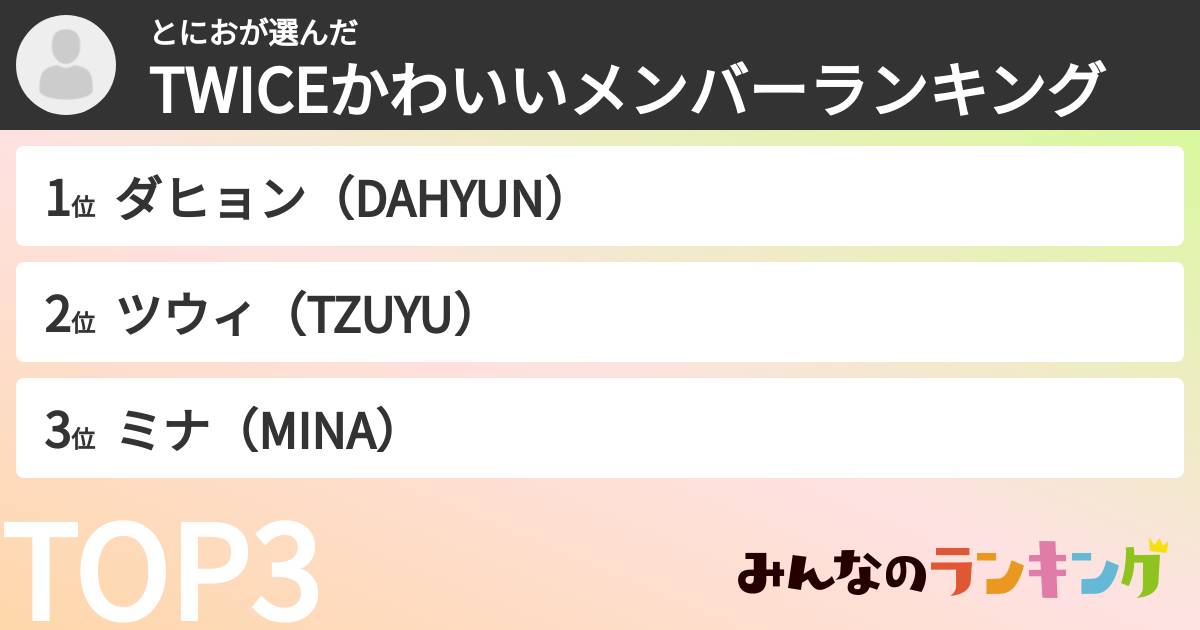 とにおが選んだ
TWICEかわいいメンバーランキング

1位 ダヒョン（DAHYUN）

2位 ツウィ（TZUYU）

3位 ミナ（MINA）

TOP3

みんなのランキング